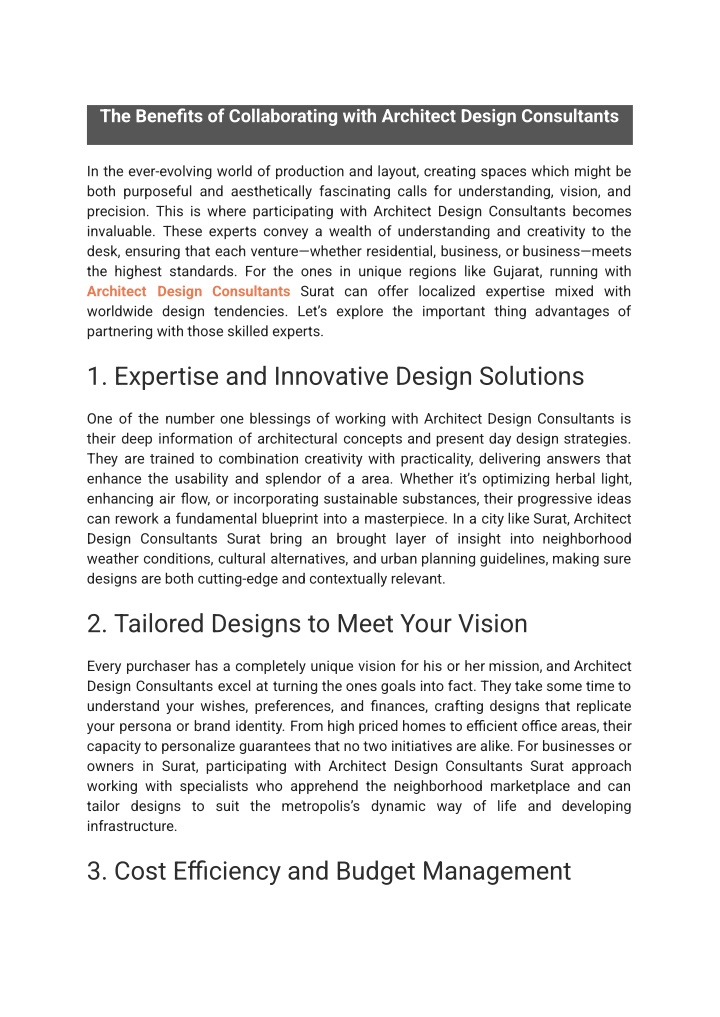 The Benefits of Collaborating with Architect Design Consultants

In the ever-evolving world of production and layout, creating spaces which might be both purposeful and aesthetically fascinating calls for understanding, vision, and precision. This is where participating with Architect Design Consultants becomes invaluable. These experts convey a wealth of understanding and creativity to the desk, ensuring that each venture—whether residential, business, or business—meets the highest standards. For the ones in unique regions like Gujarat, running with Architect Design Consultants Surat can offer localized expertise mixed with worldwide design tendencies. Let's explore the important thing advantages of partnering with those skilled experts.

1. Expertise and Innovative Design Solutions

One of the number one blessings of working with Architect Design Consultants is their deep information of architectural concepts and present day design strategies. They are trained to combination creativity with practicality, delivering answers that enhance the usability and splendor of a area. Whether it's optimizing herbal light, enhancing air flow, or incorporating sustainable substances, their progressive ideas can rework a fundamental blueprint into a masterpiece. In a city like Surat, Architect Design Consultants Surat bring an brought layer of insight into neighborhood weather conditions, cultural alternatives, and urban planning guidelines, making sure designs are both cutting-edge and contextually relevant.

2. Tailored Designs to Meet Your Vision

Every purchaser has a completely unique vision for his or her mission, and Architect Design Consultants excel at turning the ones goals into fact. They take some time to understand your wishes, preferences, and finances, crafting designs that replicate your persona or brand identity. From high priced homes to efficient office areas, their capacity to personalize guarantees that no two initiatives are alike. For businesses or owners in Surat, participating with Architect Design Consultants Surat approach working with specialists who apprehend the neighborhood marketplace and can tailor designs to suit the metropolis's dynamic way of life and developing infrastructure.

3. Cost Efficiency and Budget Management